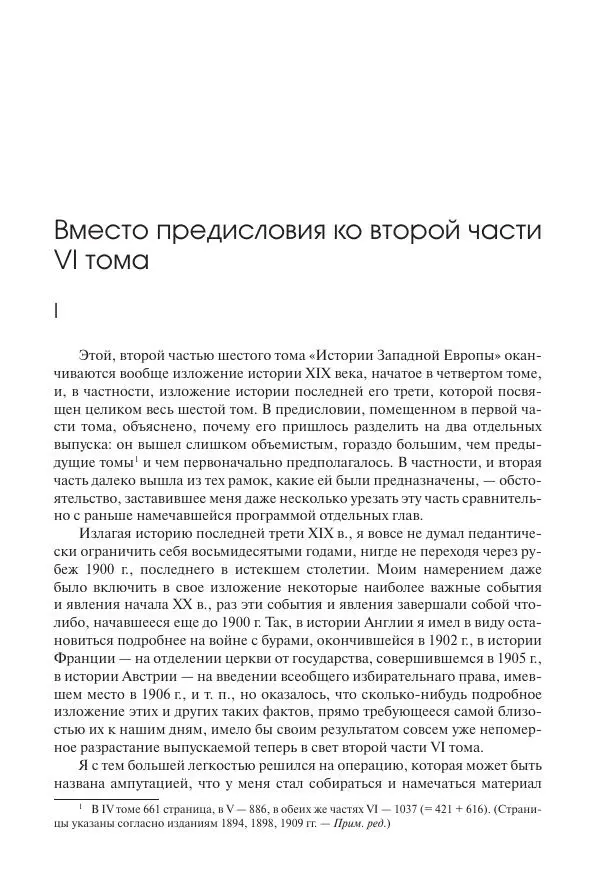 Вместо предисловия ко второй части VI тома

I

Этой, второй частью шестого тома «Истории Западной Европы» оканчиваются вообще изложение истории XIX века, начатое в четвертом томе, и, в частности, изложение истории последней его трети, которой посвящен целиком весь шестой том. В предисловии, помещенном в первой части тома, объяснено, почему его пришлось разделить на два отдельных выпуска: он вышел слишком объемистым, гораздо большим, чем предыдущие томы$^1$ и чем первоначально предполагалось. В частности, и вторая часть далеко вышла из тех рамок, какие ей были предназначены, — обстоятельство, заставившее меня даже несколько урезать эту часть сравнительно с раньше намечавшейся программой отдельных глав.

Излагая историю последней трети XIX в., я вовсе не думал педантически ограничить себя восьмидесятыми годами, нигде не переходя через рубеж 1900 г., последнего в истекшем столетии. Моим намерением даже было включить в свое изложение некоторые наиболее важные события и явления начала XX в., раз эти события и явления завершали собой что-либо, начавшееся еще до 1900 г. Так, в истории Англии я имел в виду остановиться подробнее на войне с бурами, окончившейся в 1902 г., в истории Франции — на отделении церкви от государства, совершившемся в 1905 г., в истории Австрии — на введении всеобщего избирательнаго права, имевшем место в 1906 г., и т. п., но оказалось, что сколько-нибудь подробное изложение этих и других таких фактов, прямо требующееся самой близостью их к нашим дням, имело бы своим результатом совсем уже непомерное разрастание выпускаемой теперь в свет второй части VI тома.

Я с тем большей легкостью решился на операцию, которая может быть названа ампутацией, что у меня стал собираться и намечаться материал

$^1$ В IV томе 661 страница, в V — 886, в обеих же частях VI — 1037 (= 421 + 616). (Страницы указаны согласно изданиям 1894, 1898, 1909 гг. — Прим. ред.)